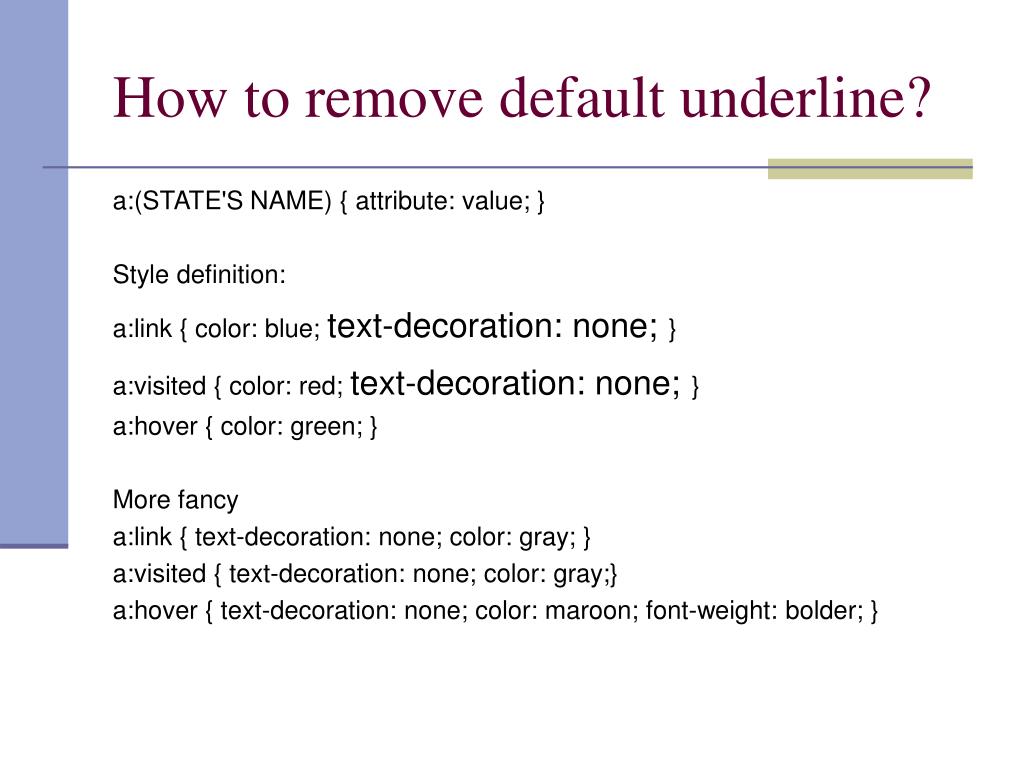 How to remove default underline?

a:(STATE'S NAME) { attribute: value; }

Style definition:

a:link { color: blue; text-decoration: none; }

a:visited { color: red; text-decoration: none; }

a:hover { color: green; }

More fancy
a:link { text-decoration: none; color: gray; }
a:visited { text-decoration: none; color: gray;}
a:hover { text-decoration: none; color: maroon; font-weight: bolder; }